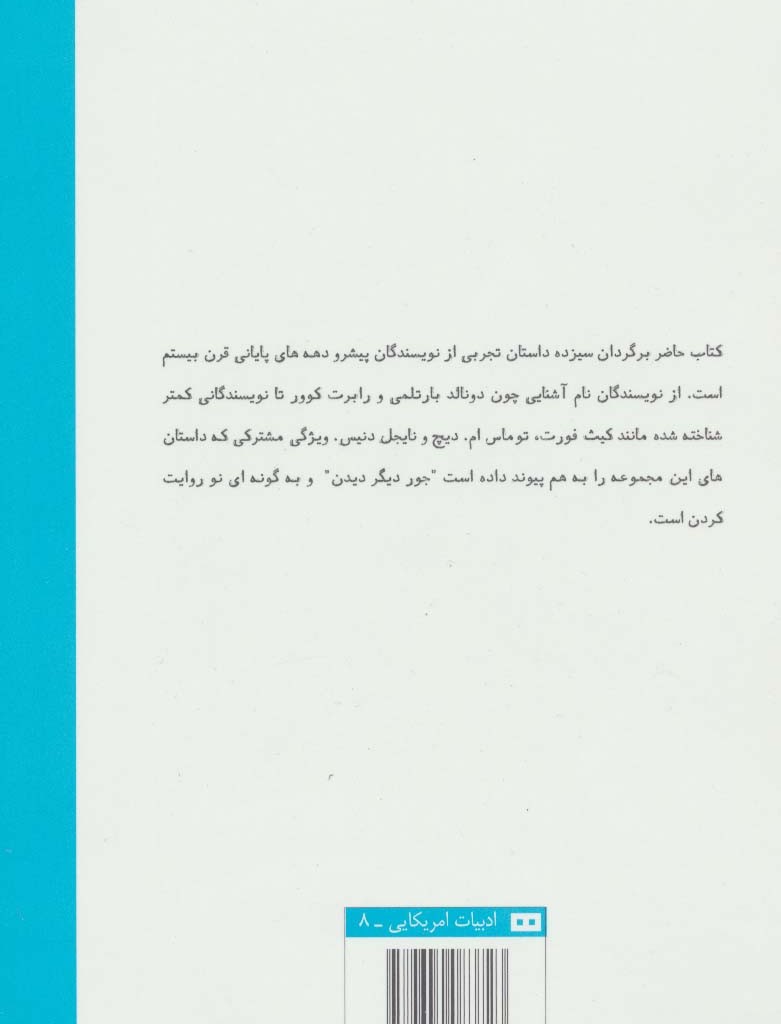 کتاب حاضر برگردان سیزده داستان تجربی از نویسندگان پیشرو دهه های پایانی قرن بیستم است. از نویسندگان نام آشنایی چون دونالد بارتلمی و رابرت کوور تا نویسندگانی کمتر شناخته شده مانند کیث فورت، توماس ام. دیچ و نایجل دنیس. ویژگی مشترکی که داستان های این مجموعه را به هم پیوند داده است "جور دیگر دیدن" و به گونه ای نو روایت کردن است.

ادبیات امریکایی ـ ۸